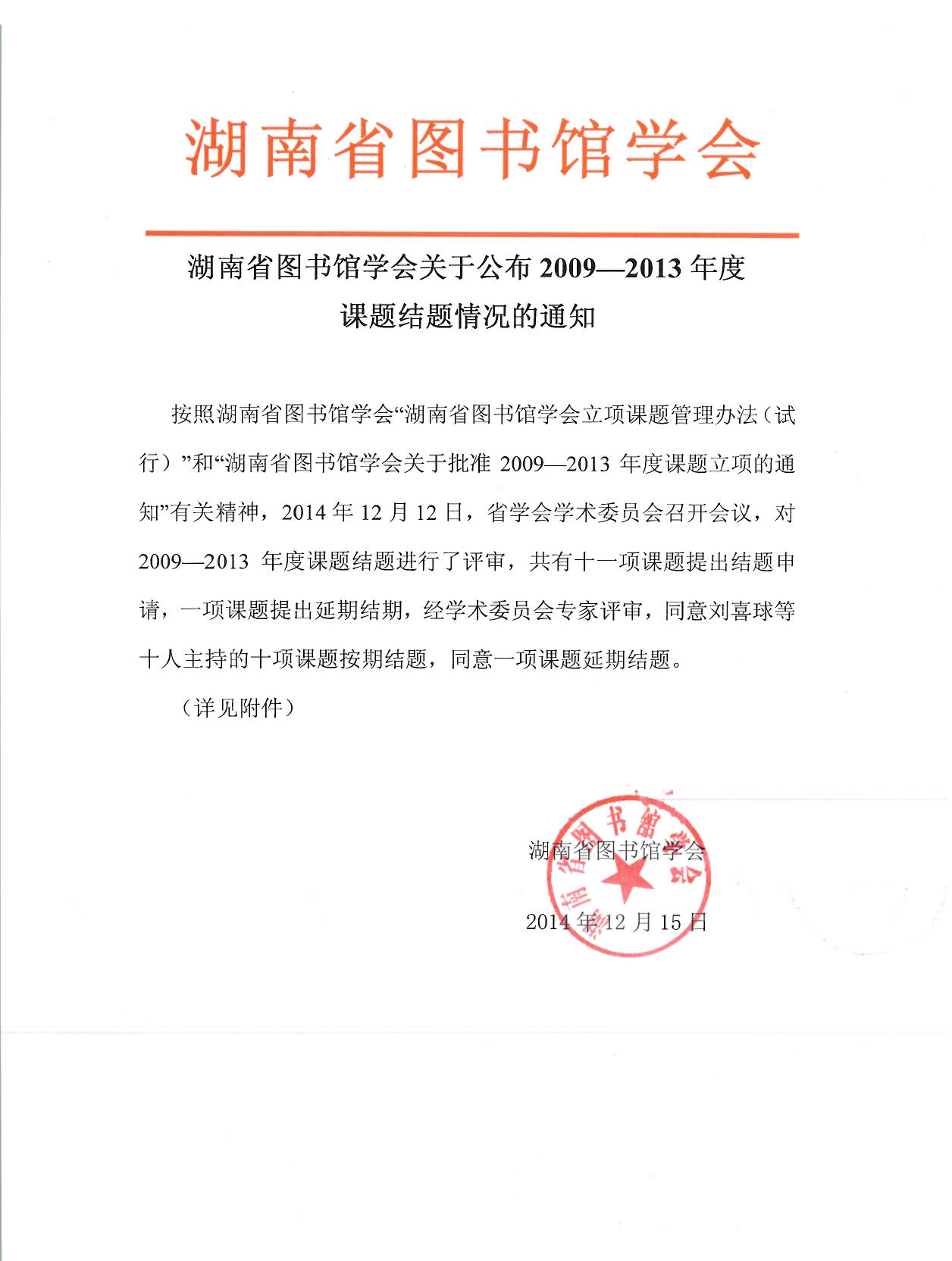 湖南省图书馆学会

湖南省图书馆学会关于公布 2009—2013 年度课题结题情况的通知

按照湖南省图书馆学会“湖南省图书馆学会立项课题管理办法（试行）”和“湖南省图书馆学会关于批准 2009—2013 年度课题立项的通知”有关精神，2014 年 12 月 12 日，省学会学术委员会召开会议，对 2009—2013 年度课题结题进行了评审，共有十一项课题提出结题申请，一项课题提出延期结期，经学术委员会专家评审，同意刘喜球等十人主持的十项课题按期结题，同意一项课题延期结题。

（详见附件）

湖南省图书馆学会

2014 年 12 月 15 日

湖南省图书馆学会